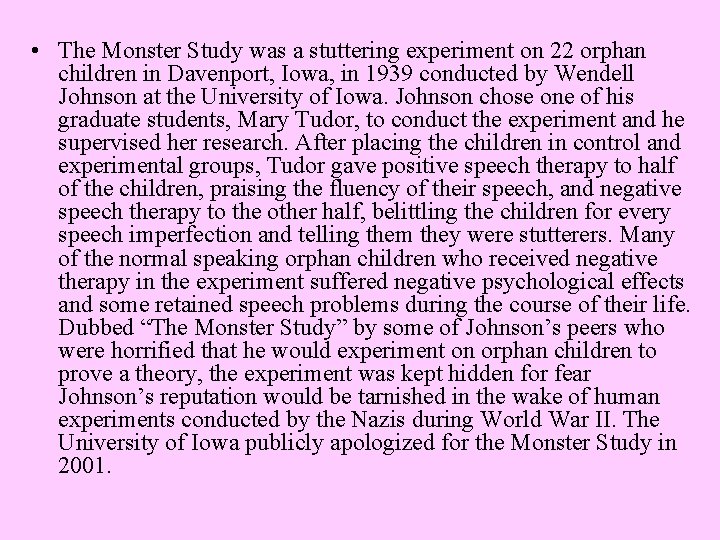 • The Monster Study was a stuttering experiment on 22 orphan children in Davenport, Iowa, in 1939 conducted by Wendell Johnson at the University of Iowa. Johnson chose one of his graduate students, Mary Tudor, to conduct the experiment and he supervised her research. After placing the children in control and experimental groups, Tudor gave positive speech therapy to half of the children, praising the fluency of their speech, and negative speech therapy to the other half, belittling the children for every speech imperfection and telling them they were stutterers. Many of the normal speaking orphan children who received negative therapy in the experiment suffered negative psychological effects and some retained speech problems during the course of their life. Dubbed "The Monster Study" by some of Johnson's peers who were horrified that he would experiment on orphan children to prove a theory, the experiment was kept hidden for fear Johnson's reputation would be tarnished in the wake of human experiments conducted by the Nazis during World War II. The University of Iowa publicly apologized for the Monster Study in 2001.